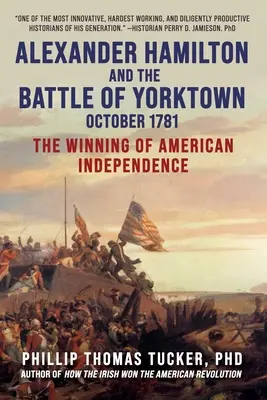 "ONE OF THE MOST INNOVATIVE, HARDEST WORKING, AND DILIGENTLY PRODUCTIVE HISTORIANS OF HIS GENERATION." —HISTORIAN PERRY D. JAMIESON. PhD

ALEXANDER HAMILTON AND THE BATTLE OF YORKTOWN OCTOBER 1781

THE WINNING OF AMERICAN INDEPENDENCE

PHILLIP THOMAS TUCKER, PHD

AUTHOR OF HOW THE IRISH WON THE AMERICAN REVOLUTION